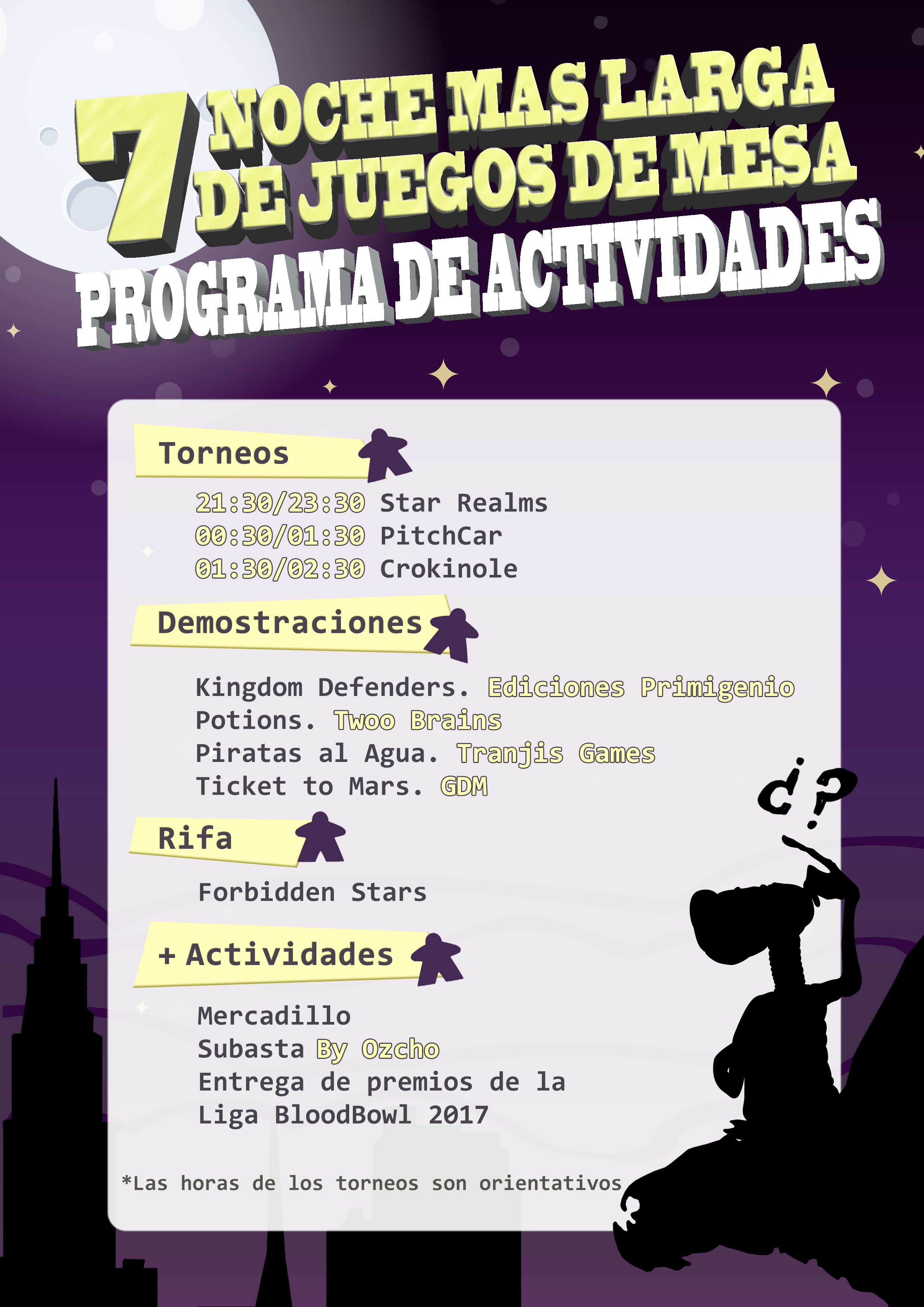 7 NOCHE MAS LARGA DE JUEGOS DE MESA

PROGRAMA DE ACTIVIDADES

Torneos

21:30/23:30 Star Realms
00:30/01:30 PitchCar
01:30/02:30 Crokinole

Demostraciones

Kingdom Defenders. Ediciones Primigenio
Potions. Twoo Brains
Piratas al Agua. Tranjis Games
Ticket to Mars. GDM

Rifa

Forbidden Stars

+ Actividades

Mercadillo
Subasta By Ozcho
Entrega de premios de la Liga BloodBowl 2017

*Las horas de los torneos son orientativos

¿?